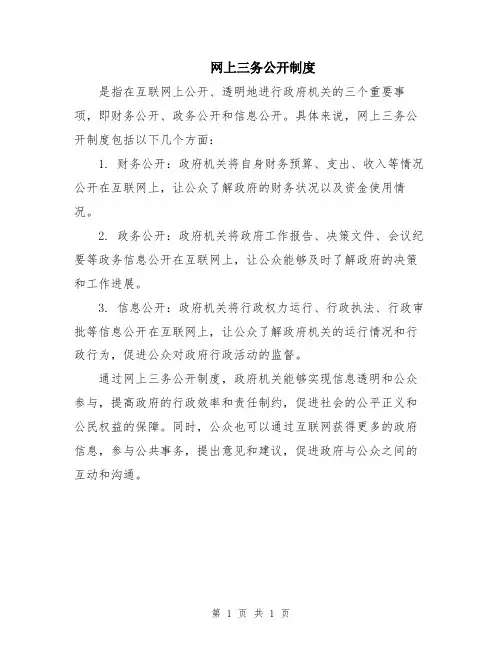 网上三务公开制度

是指在互联网上公开、透明地进行政府机关的三个重要事项，即财务公开、政务公开和信息公开。具体来说，网上三务公开制度包括以下几个方面：

1. 财务公开：政府机关将自身财务预算、支出、收入等情况公开在互联网上，让公众了解政府的财务状况以及资金使用情况。

2. 政务公开：政府机关将政府工作报告、决策文件、会议纪要等政务信息公开在互联网上，让公众能够及时了解政府的决策和工作进展。

3. 信息公开：政府机关将行政权力运行、行政执法、行政审批等信息公开在互联网上，让公众了解政府机关的运行情况和行政行为，促进公众对政府行政活动的监督。

通过网上三务公开制度，政府机关能够实现信息透明和公众参与，提高政府的行政效率和责任制约，促进社会的公平正义和公民权益的保障。同时，公众也可以通过互联网获得更多的政府信息，参与公共事务，提出意见和建议，促进政府与公众之间的互动和沟通。

第 1 页 共 1 页